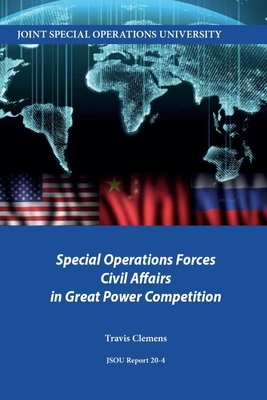 JOINT SPECIAL OPERATIONS UNIVERSITY

Special Operations Forces Civil Affairs in Great Power Competition

Travis Clemens

JSOU Report 20-4